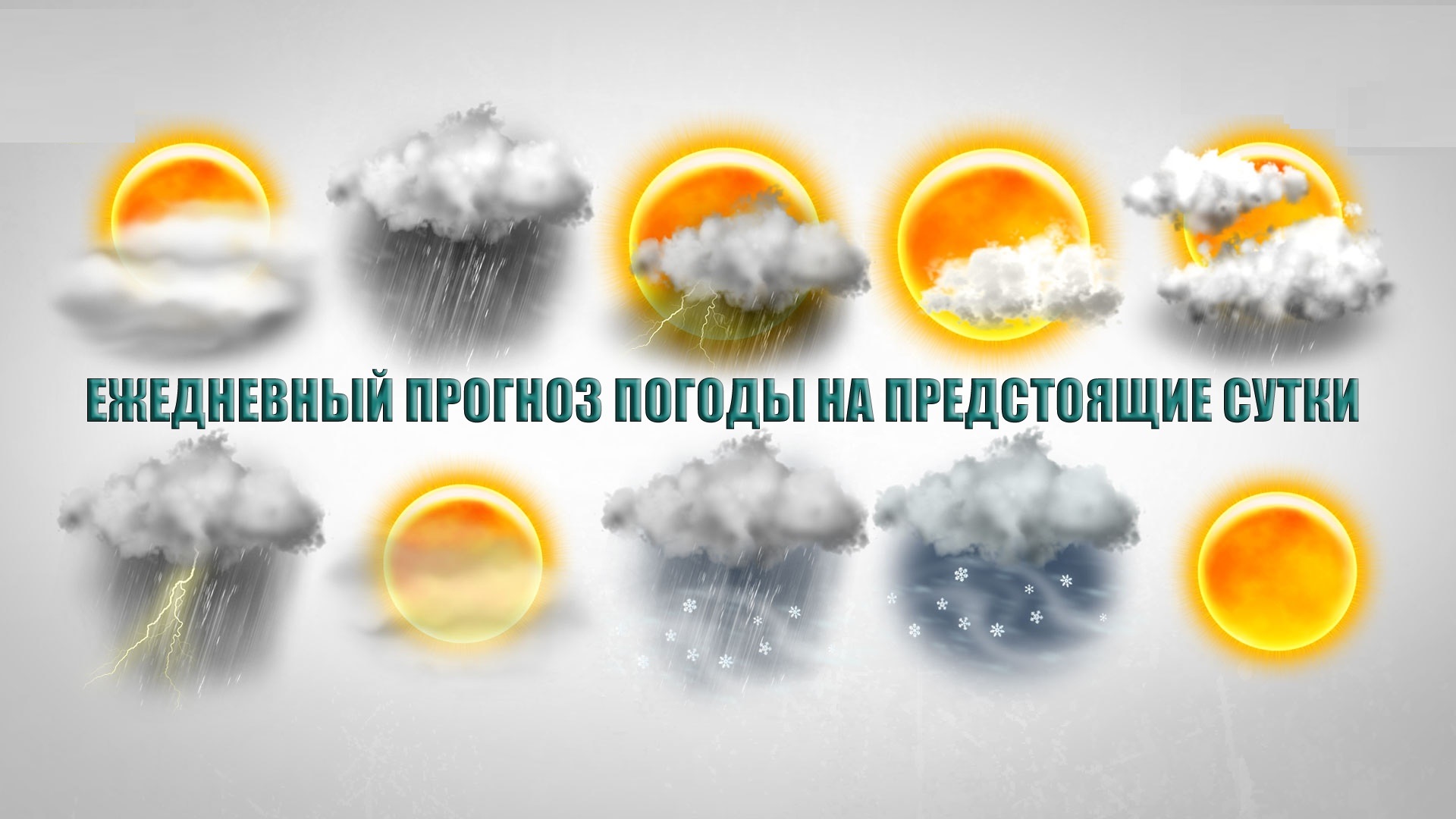 ЕЖЕДНЕВНЫЙ ПРОГНОЗ ПОГОДЫ НА ПРЕДСТОЯЩИЕ СУТКИ